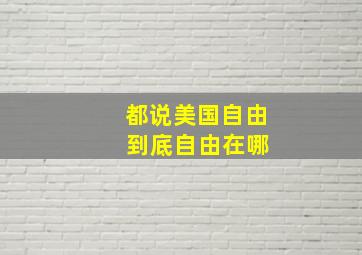 都说美国自由
到底自由在哪